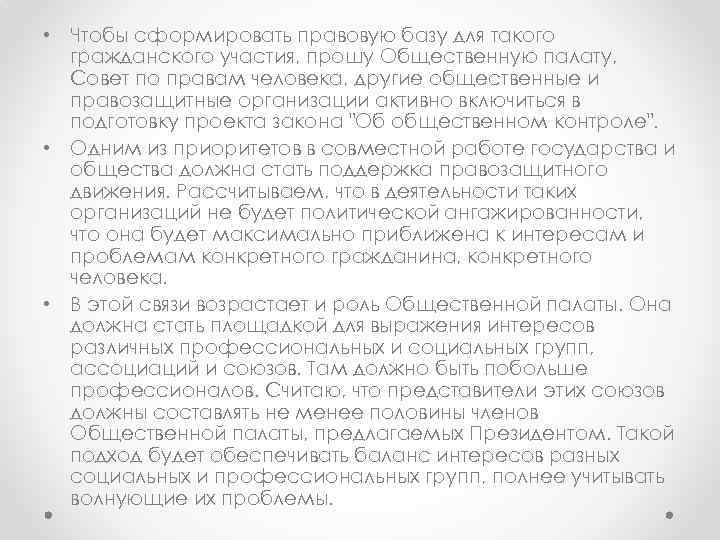 • Чтобы сформировать правовую базу для такого гражданского участия, прошу Общественную палату, Совет по правам человека, другие общественные и правозащитные организации активно включиться в подготовку проекта закона "Об общественном контроле".

• Одним из приоритетов в совместной работе государства и общества должна стать поддержка правозащитного движения. Рассчитываем, что в деятельности таких организаций не будет политической ангажированности, что она будет максимально приближена к интересам и проблемам конкретного гражданина, конкретного человека.

• В этой связи возрастает и роль Общественной палаты. Она должна стать площадкой для выражения интересов различных профессиональных и социальных групп, ассоциаций и союзов. Там должно быть побольше профессионалов. Считаю, что представители этих союзов должны составлять не менее половины членов Общественной палаты, предлагаемых Президентом. Такой подход будет обеспечивать баланс интересов разных социальных и профессиональных групп, полнее учитывать волнующие их проблемы.